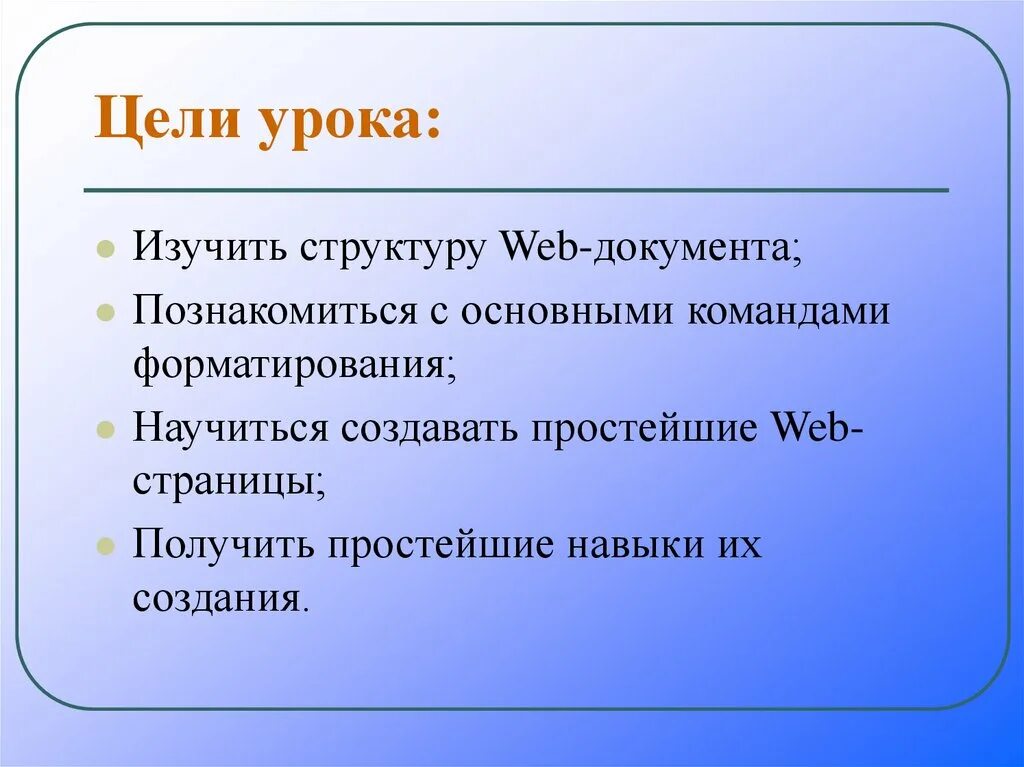 Цели урока:

Изучить структуру Web-документа;

Познакомиться с основными командами форматирования;

Научиться создавать простейшие Web-страницы;

Получить простейшие навыки их создания.